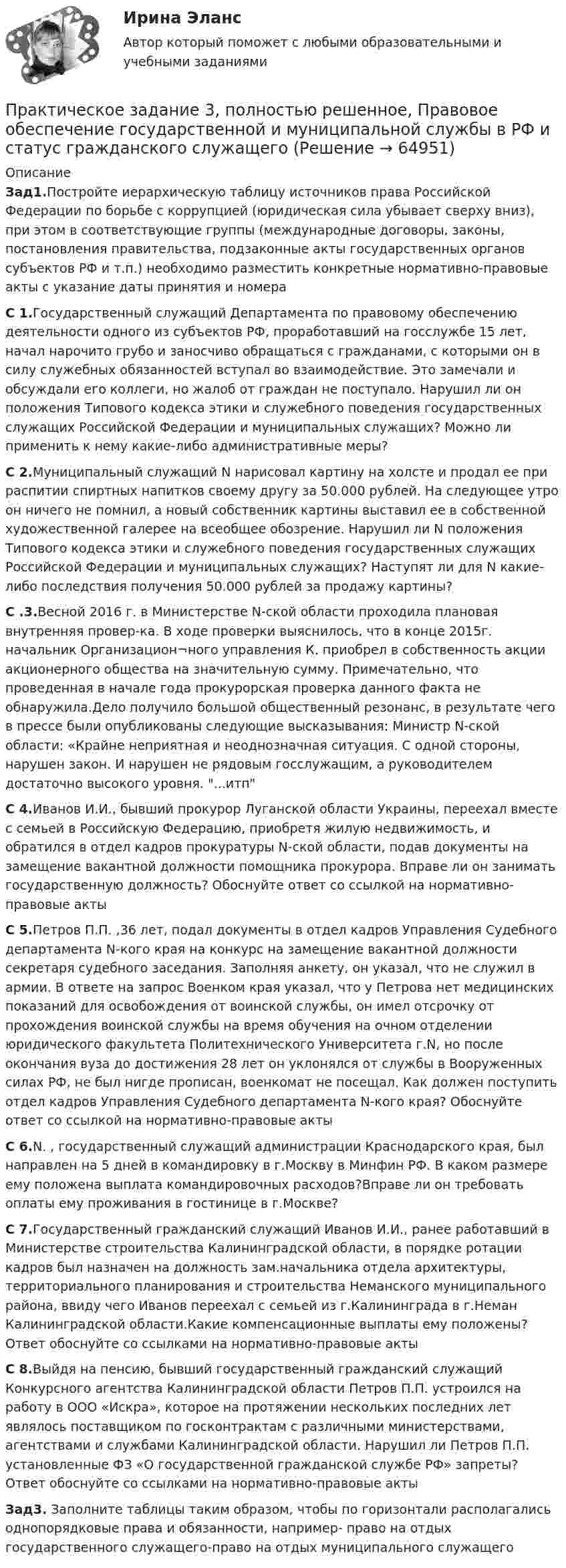 Ирина Эланс

Автор который поможет с любыми образовательными и учебными заданиями

Практическое задание 3, полностью решенное, Правовое обеспечение государственной и муниципальной службы в РФ и статус гражданского служащего (Решение → 64951)

Описание

Зад1.Постройте иерархическую таблицу источников права Российской Федерации по борьбе с коррупцией (юридическая сила убывает сверху вниз), при этом в соответствующие группы (международные договоры, законы, постановления правительства, подзаконные акты государственных органов субъектов РФ и т.п.) необходимо разместить конкретные нормативно-правовые акты с указание даты принятия и номера

С 1.Государственный служащий Департамента по правовому обеспечению деятельности одного из субъектов РФ, проработавший на госслужбе 15 лет, начал нарочито грубо и заносчиво обращаться с гражданами, с которыми он в силу служебных обязанностей вступал во взаимодействие. Это замечали и обсуждали его коллеги, но жалоб от граждан не поступало. Нарушил ли он положения Типового кодекса этики и служебного поведения государственных служащих Российской Федерации и муниципальных служащих? Можно ли применить к нему какие-либо административные меры?

С 2.Муниципальный служащий N нарисовал картину на холсте и продал ее при распитии спиртных напитков своему другу за 50.000 рублей. На следующее утро он ничего не помнил, а новый собственник картины выставил ее в собственной художественной галерее на всеобщее обозрение. Нарушил ли N положения Типового кодекса этики и служебного поведения государственных служащих Российской Федерации и муниципальных служащих? Наступят ли для N какие-либо последствия получения 50.000 рублей за продажу картины?

С .3.Весной 2016 г. в Министерстве N-ской области проходила плановая внутренняя провер-ка. В ходе проверки выяснилось, что в конце 2015г. начальник Организацион¬ного управления К. приобрел в собственность акции акционерного общества на значительную сумму. Примечательно, что проведенная в начале года прокурорская проверка данного факта не обнаружила.Дело получило большой общественный резонанс, в результате чего в прессе были опубликованы следующие высказывания: Министр N-ской области: «Крайне неприятная и неоднозначная ситуация. С одной стороны, нарушен закон. И нарушен не рядовым госслужащим, а руководителем достаточно высокого уровня. "...итп"

С 4.Иванов И.И., бывший прокурор Луганской области Украины, переехал вместе с семьей в Российскую Федерацию, приобретя жилую недвижимость, и обратился в отдел кадров прокуратуры N-ской области, подав документы на замещение вакантной должности помощника прокурора. Вправе ли он занимать государственную должность? Обоснуйте ответ со ссылкой на нормативно-правовые акты

С 5.Петров П.П. ,36 лет, подал документы в отдел кадров Управления Судебного департамента N-кого края на конкурс на замещение вакантной должности секретаря судебного заседания. Заполняя анкету, он указал, что не служил в армии. В ответе на запрос Военком края указал, что у Петрова нет медицинских показаний для освобождения от воинской службы, он имел отсрочку от прохождения воинской службы на время обучения на очном отделении юридического факультета Политехнического Университета г.N, но после окончания вуза до достижения 28 лет он уклонялся от службы в Вооруженных силах РФ, не был нигде прописан, военкомат не посещал. Как должен поступить отдел кадров Управления Судебного департамента N-кого края? Обоснуйте ответ со ссылкой на нормативно-правовые акты

С 6.N. , государственный служащий администрации Краснодарского края, был направлен на 5 дней в командировку в г.Москву в Минфин РФ. В каком размере ему положена выплата командировочных расходов?Вправе ли он требовать оплаты ему проживания в гостинице в г.Москве?

С 7.Государственный гражданский служащий Иванов И.И., ранее работавший в Министерстве строительства Калининградской области, в порядке ротации кадров был назначен на должность зам.начальника отдела архитектуры, территориального планирования и строительства Неманского муниципального района, ввиду чего Иванов переехал с семьей из г.Калининграда в г.Неман Калининградской области.Какие компенсационные выплаты ему положены? Ответ обоснуйте со ссылками на нормативно-правовые акты

С 8.Выйдя на пенсию, бывший государственный гражданский служащий Конкурсного агентства Калининградской области Петров П.П. устроился на работу в ООО «Искра», которое на протяжении нескольких последних лет являлось поставщиком по госконтрактам с различными министерствами, агентствами и службами Калининградской области. Нарушил ли Петров П.П. установленные ФЗ «О государственной гражданской службе РФ» запреты? Ответ обоснуйте со ссылками на нормативно-правовые акты

Зад3. Заполните таблицы таким образом, чтобы по горизонтали располагались однопорядковые права и обязанности, например- право на отдых государственного служащего-право на отдых муниципального служащего